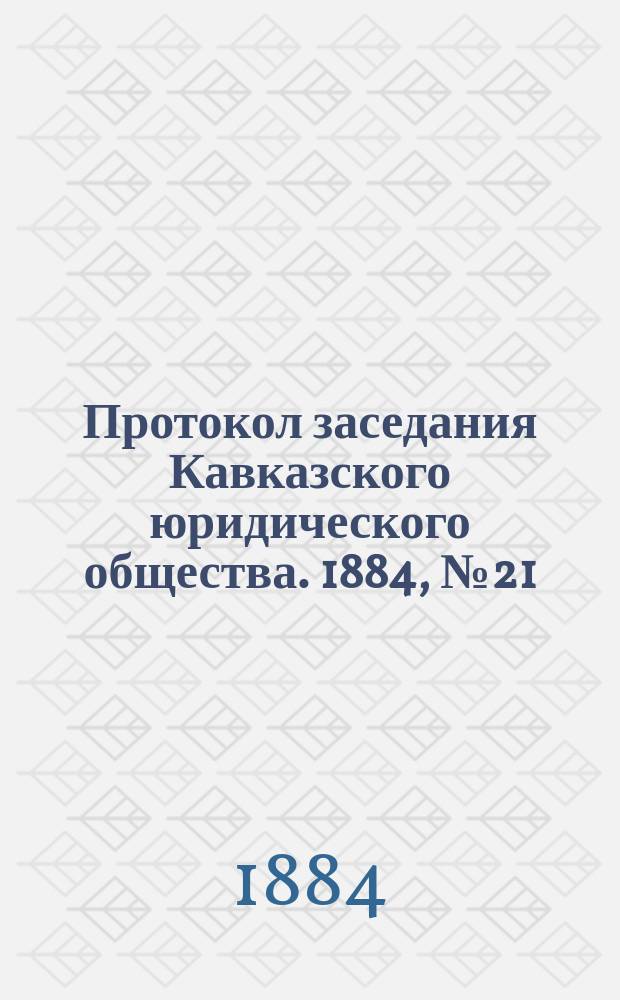 Протокол заседания Кавказского юридического общества. 1884, № 21

1884